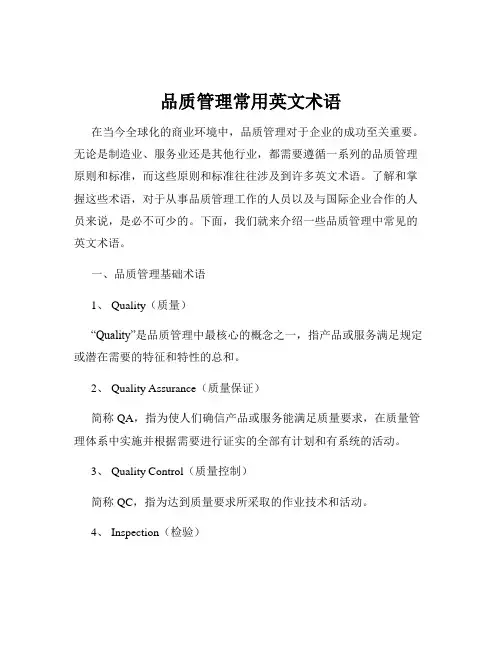 品质管理常用英文术语

在当今全球化的商业环境中，品质管理对于企业的成功至关重要。无论是制造业、服务业还是其他行业，都需要遵循一系列的品质管理原则和标准，而这些原则和标准往往涉及到许多英文术语。了解和掌握这些术语，对于从事品质管理工作的人员以及与国际企业合作的人员来说，是必不可少的。下面，我们就来介绍一些品质管理中常见的英文术语。

一、品质管理基础术语

1、 Quality（质量）

“Quality”是品质管理中最核心的概念之一，指产品或服务满足规定或潜在需要的特征和特性的总和。

2、 Quality Assurance（质量保证）

简称 QA，指为使人们确信产品或服务能满足质量要求，在质量管理体系中实施并根据需要进行证实的全部有计划和有系统的活动。

3、 Quality Control（质量控制）

简称 QC，指为达到质量要求所采取的作业技术和活动。

4、 Inspection（检验）